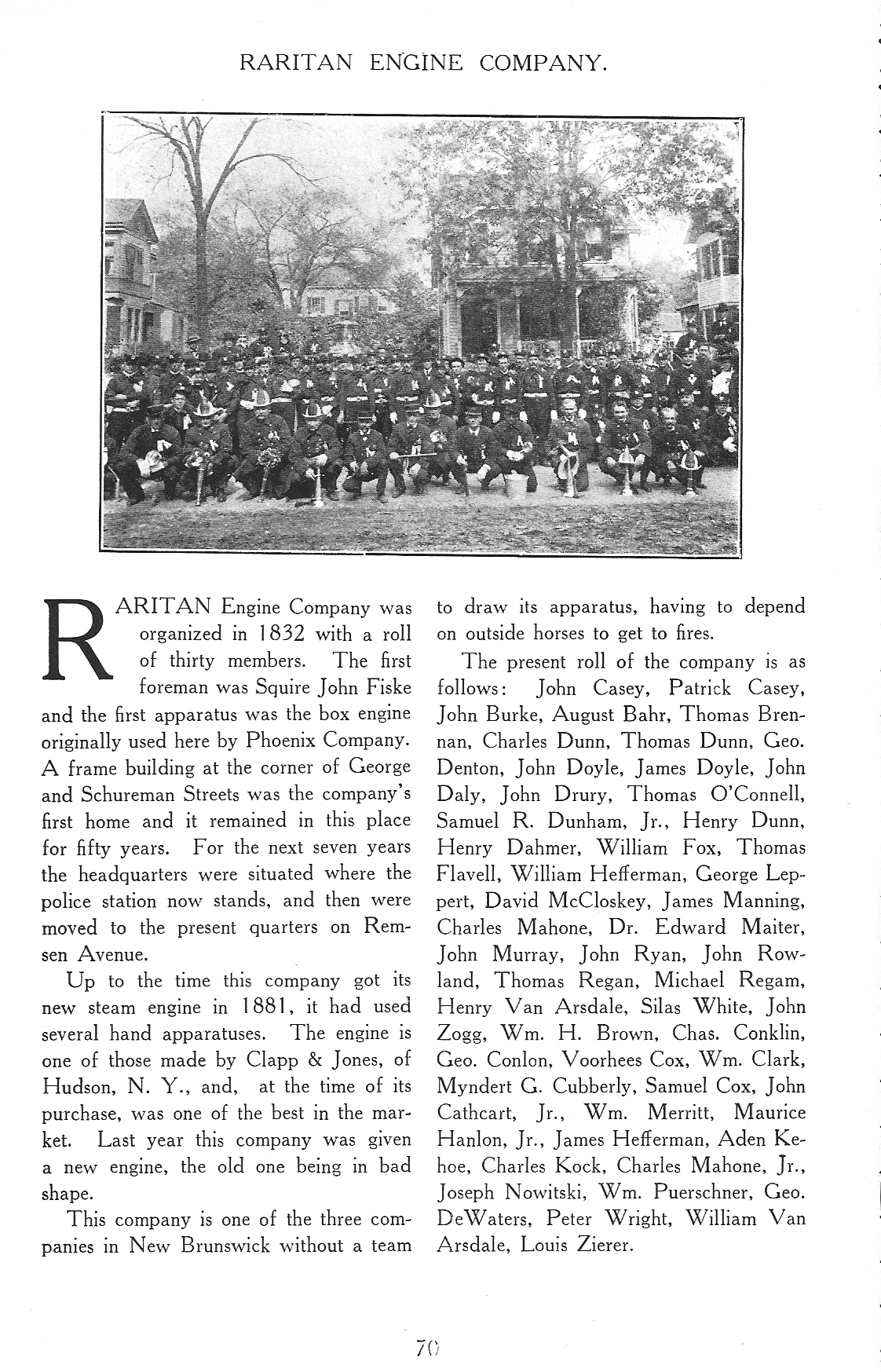 RARITAN ENGINE COMPANY.

RARITAN Engine Company was organized in 1832 with a roll of thirty members. The first foreman was Squire John Fiske and the first apparatus was the box engine originally used here by Phoenix Company. A frame building at the corner of George and Schureman Streets was the company's first home and it remained in this place for fifty years. For the next seven years the headquarters were situated where the police station now stands, and then were moved to the present quarters on Remsen Avenue.

Up to the time this company got its new steam engine in 1881, it had used several hand apparatuses. The engine is one of those made by Clapp & Jones, of Hudson, N. Y., and, at the time of its purchase, was one of the best in the market. Last year this company was given a new engine, the old one being in bad shape.

This company is one of the three companies in New Brunswick without a team to draw its apparatus, having to depend on outside horses to get to fires.

The present roll of the company is as follows: John Casey, Patrick Casey, John Burke, August Bahr, Thomas Brennan, Charles Dunn, Thomas Dunn, Geo. Denton, John Doyle, James Doyle, John Daly, John Drury, Thomas O'Connell, Samuel R. Dunham, Jr., Henry Dunn, Henry Dahmer, William Fox, Thomas Flavell, William Hefferman, George Leppert, David McCloskey, James Manning, Charles Mahone, Dr. Edward Maiter, John Murray, John Ryan, John Rowland, Thomas Regan, Michael Regam, Henry Van Arsdale, Silas White, John Zogg, Wm. H. Brown, Chas. Conklin, Geo. Conlon, Voorhees Cox, Wm. Clark, Myndert G. Cubberly, Samuel Cox, John Cathcart, Jr., Wm. Merritt, Maurice Hanlon, Jr., James Hefferman, Aden Kehoe, Charles Kock, Charles Mahone, Jr., Joseph Nowitski, Wm. Puerschner, Geo. DeWaters, Peter Wright, William Van Arsdale, Louis Zierer.

70